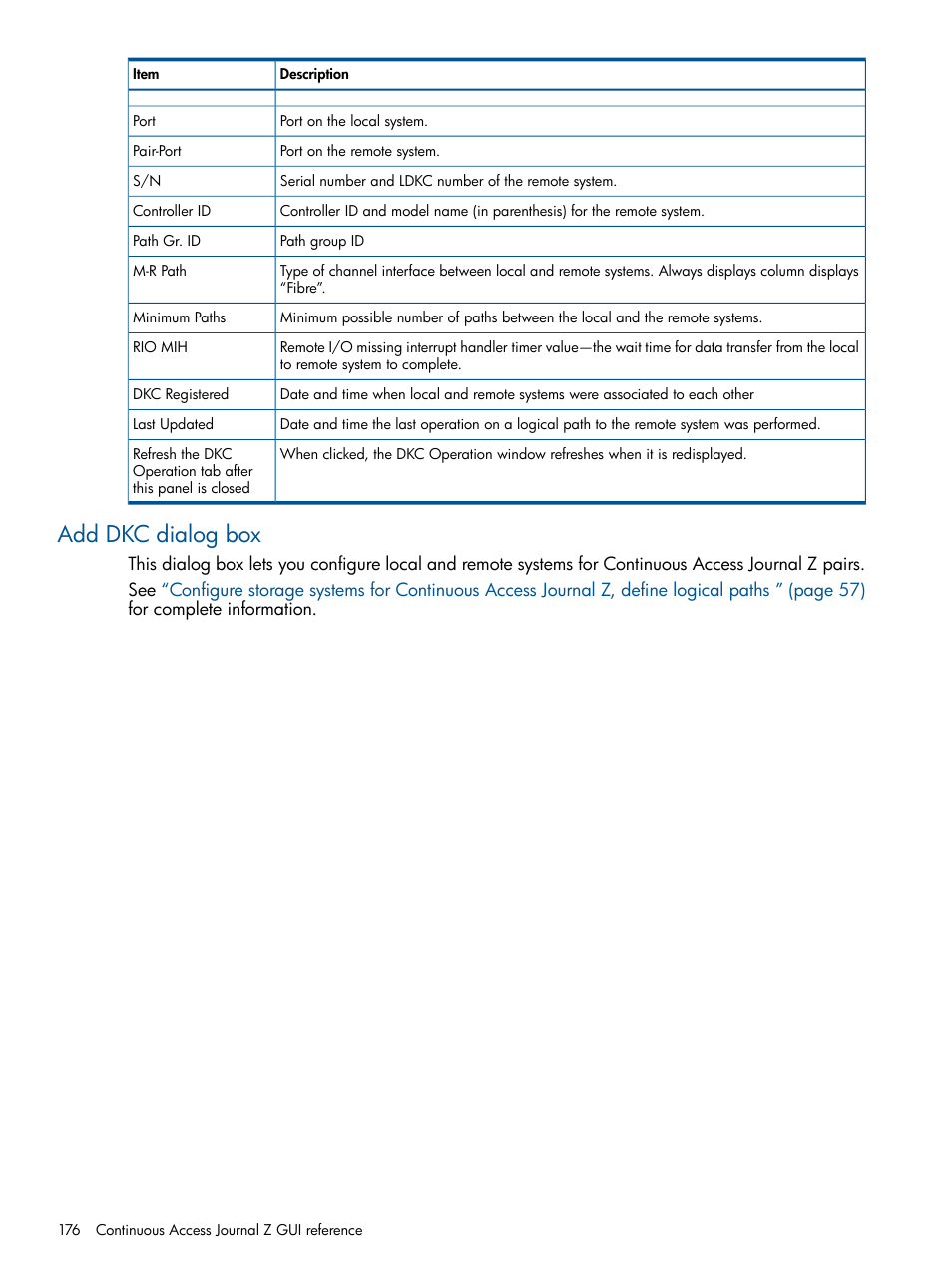 | Item | Description |
|---|---|
| | |
| Port | Port on the local system. |
| Pair-Port | Port on the remote system. |
| S/N | Serial number and LDKC number of the remote system. |
| Controller ID | Controller ID and model name (in parenthesis) for the remote system. |
| Path Gr. ID | Path group ID |
| M-R Path | Type of channel interface between local and remote systems. Always displays column displays "Fibre". |
| Minimum Paths | Minimum possible number of paths between the local and the remote systems. |
| RIO MIH | Remote I/O missing interrupt handler timer value—the wait time for data transfer from the local to remote system to complete. |
| DKC Registered | Date and time when local and remote systems were associated to each other |
| Last Updated | Date and time the last operation on a logical path to the remote system was performed. |
| Refresh the DKC Operation tab after this panel is closed | When clicked, the DKC Operation window refreshes when it is redisplayed. |

Add DKC dialog box

This dialog box lets you configure local and remote systems for Continuous Access Journal Z pairs. See "Configure storage systems for Continuous Access Journal Z, define logical paths " (page 57) for complete information.

176 Continuous Access Journal Z GUI reference